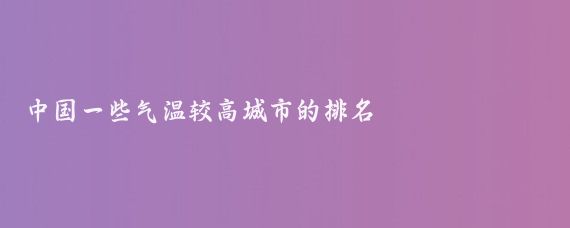 中国一些气温较高城市的排名